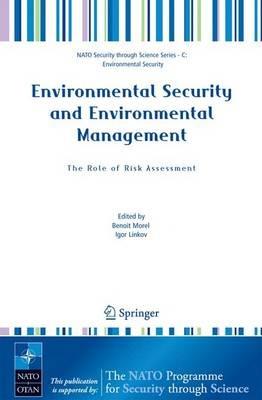 NATO Security through Science Series - C: Environmental Security

Environmental Security and Environmental Management

The Role of Risk Assessment

Edited by
Benoit Morel
Igor Linkov

Springer

NATO
OTAN

This publication is supported by:

The NATO Programme for Security through Science